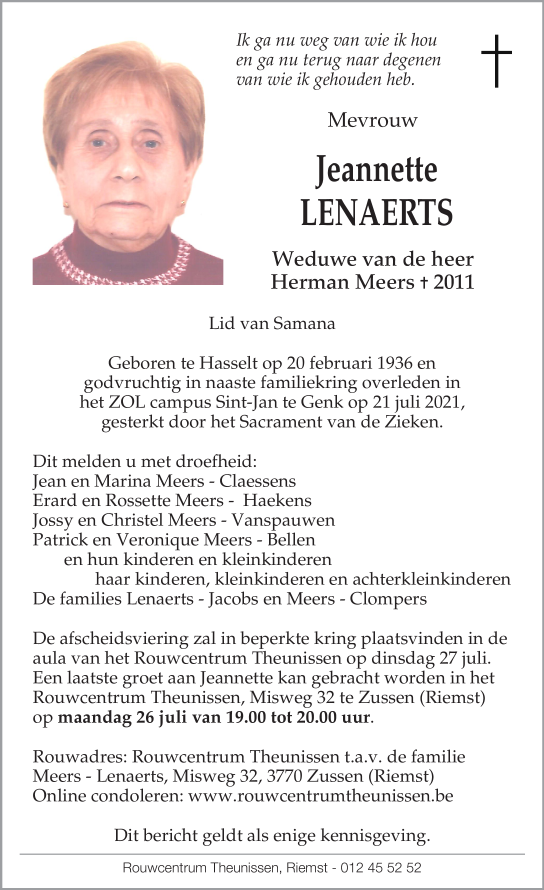 Ik ga nu weg van wie ik hou
en ga nu terug naar degenen
van wie ik gehouden heb.

Mevrouw

Jeannette
LENAERTS

Weduwe van de heer
Herman Meers † 2011

Lid van Samana

Geboren te Hasselt op 20 februari 1936 en godvruchtig in naaste familiekring overleden in het ZOL campus Sint-Jan te Genk op 21 juli 2021, gesterkt door het Sacrament van de Zieken.

Dit melden u met droefheid:
Jean en Marina Meers - Claessens
Erard en Rossette Meers - Haekens
Jossy en Christel Meers - Vanspauwen
Patrick en Veronique Meers - Bellen
en hun kinderen en kleinkinderen
haar kinderen, kleinkinderen en achterkleinkinderen
De families Lenaerts - Jacobs en Meers - Clompers

De afscheidsviering zal in beperkte kring plaatsvinden in de aula van het Rouwcentrum Theunissen op dinsdag 27 juli. Een laatste groet aan Jeannette kan gebracht worden in het Rouwcentrum Theunissen, Misweg 32 te Zussen (Riemst) op maandag 26 juli van 19.00 tot 20.00 uur.

Rouwadres: Rouwcentrum Theunissen t.a.v. de familie
Meers - Lenaerts, Misweg 32, 3770 Zussen (Riemst)
Online condoleren: www.rouwcentrumtheunissen.be

Dit bericht geldt als enige kennisgeving.

Rouwcentrum Theunissen, Riemst - 012 45 52 52